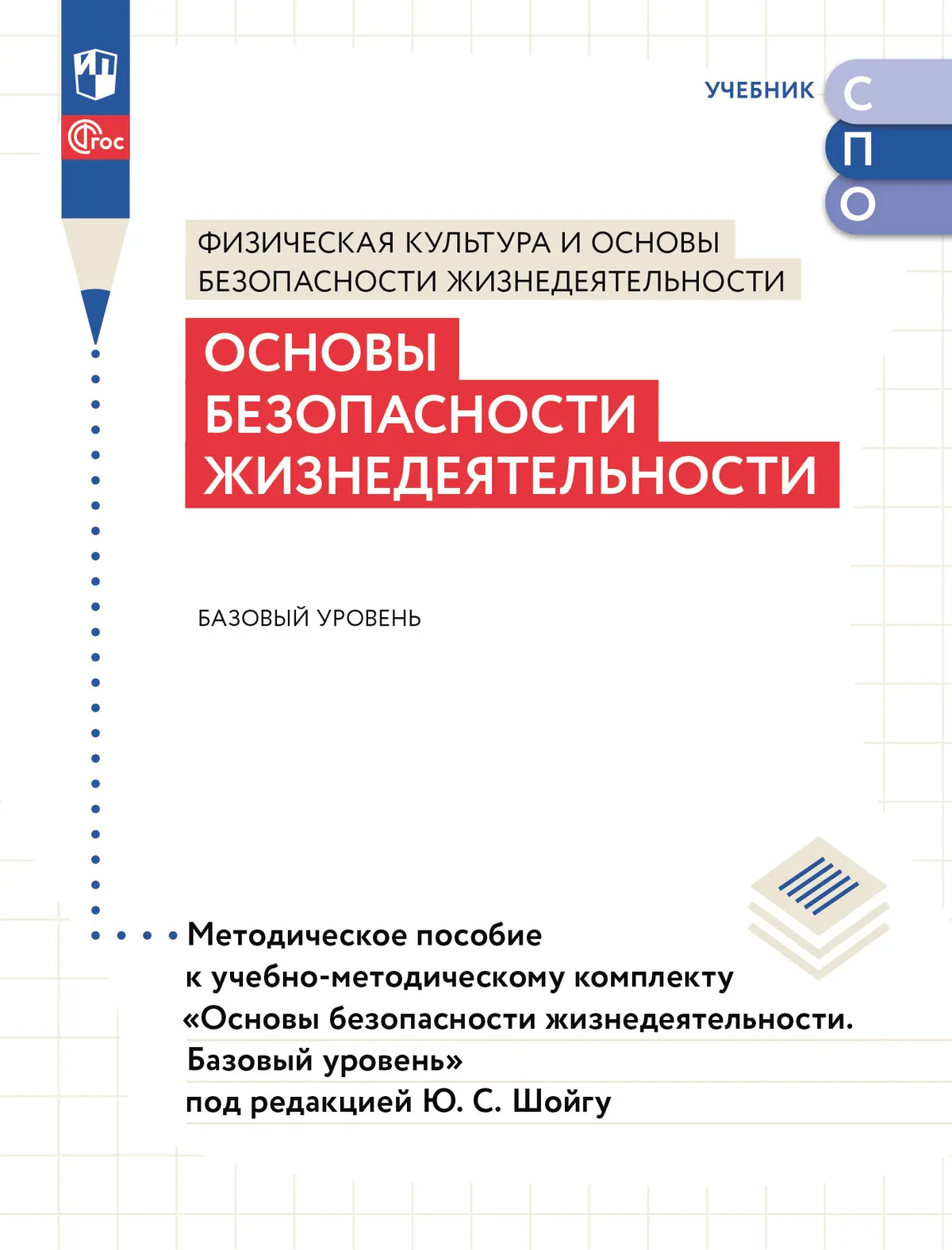 ФГОС

УЧЕБНИК С П О

ФИЗИЧЕСКАЯ КУЛЬТУРА И ОСНОВЫ БЕЗОПАСНОСТИ ЖИЗНЕДЕЯТЕЛЬНОСТИ

ОСНОВЫ БЕЗОПАСНОСТИ ЖИЗНЕДЕЯТЕЛЬНОСТИ

БАЗОВЫЙ УРОВЕНЬ

Методическое пособие к учебно-методическому комплекту «Основы безопасности жизнедеятельности. Базовый уровень» под редакцией Ю. С. Шойгу